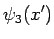 $\psi_3(x')$